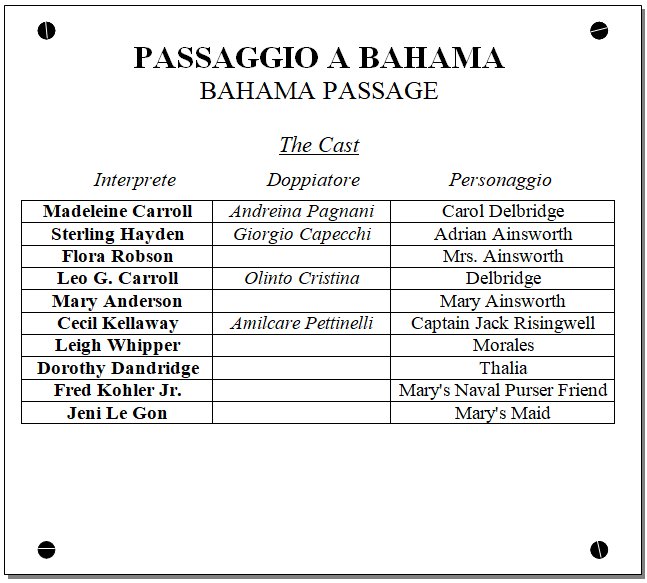 PASSAGGIO A BAHAMA
BAHAMA PASSAGE

The Cast

| Interprete | Doppiatore | Personaggio |
|---|---|---|
| Madeleine Carroll | Andreina Pagnani | Carol Delbridge |
| Sterling Hayden | Giorgio Capecchi | Adrian Ainsworth |
| Flora Robson | | Mrs. Ainsworth |
| Leo G. Carroll | Olinto Cristina | Delbridge |
| Mary Anderson | | Mary Ainsworth |
| Cecil Kellaway | Amilcare Pettinelli | Captain Jack Risingwell |
| Leigh Whipper | | Morales |
| Dorothy Dandridge | | Thalia |
| Fred Kohler Jr. | | Mary's Naval Purser Friend |
| Jeni Le Gon | | Mary's Maid |